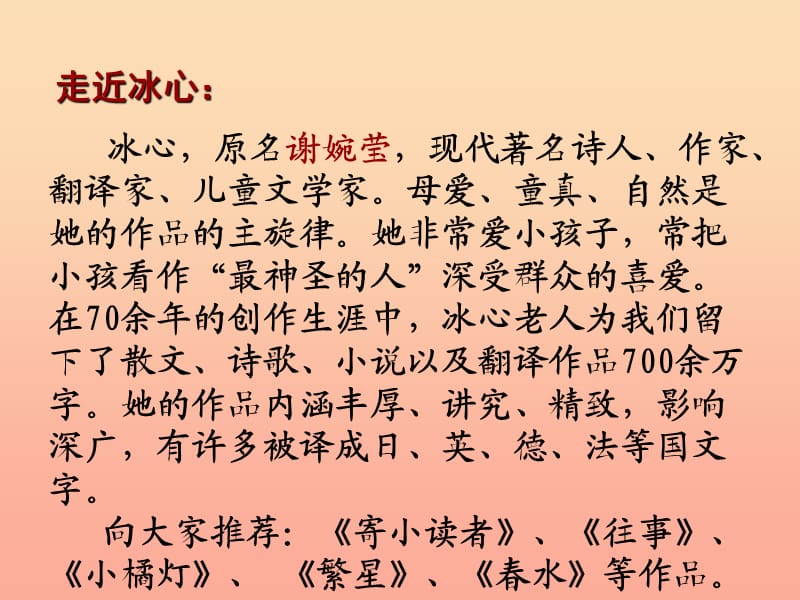 走近冰心：

冰心，原名谢婉莹，现代著名诗人、作家、翻译家、儿童文学家。母爱、童真、自然是她的作品的主旋律。她非常爱小孩子，常把小孩看作“最神圣的人”深受群众的喜爱。在70余年的创作生涯中，冰心老人为我们留下了散文、诗歌、小说以及翻译作品700余万字。她的作品内涵丰厚、讲究、精致，影响深广，有许多被译成日、英、德、法等国文字。

向大家推荐：《寄小读者》、《往事》、《小橘灯》、《繁星》、《春水》等作品。